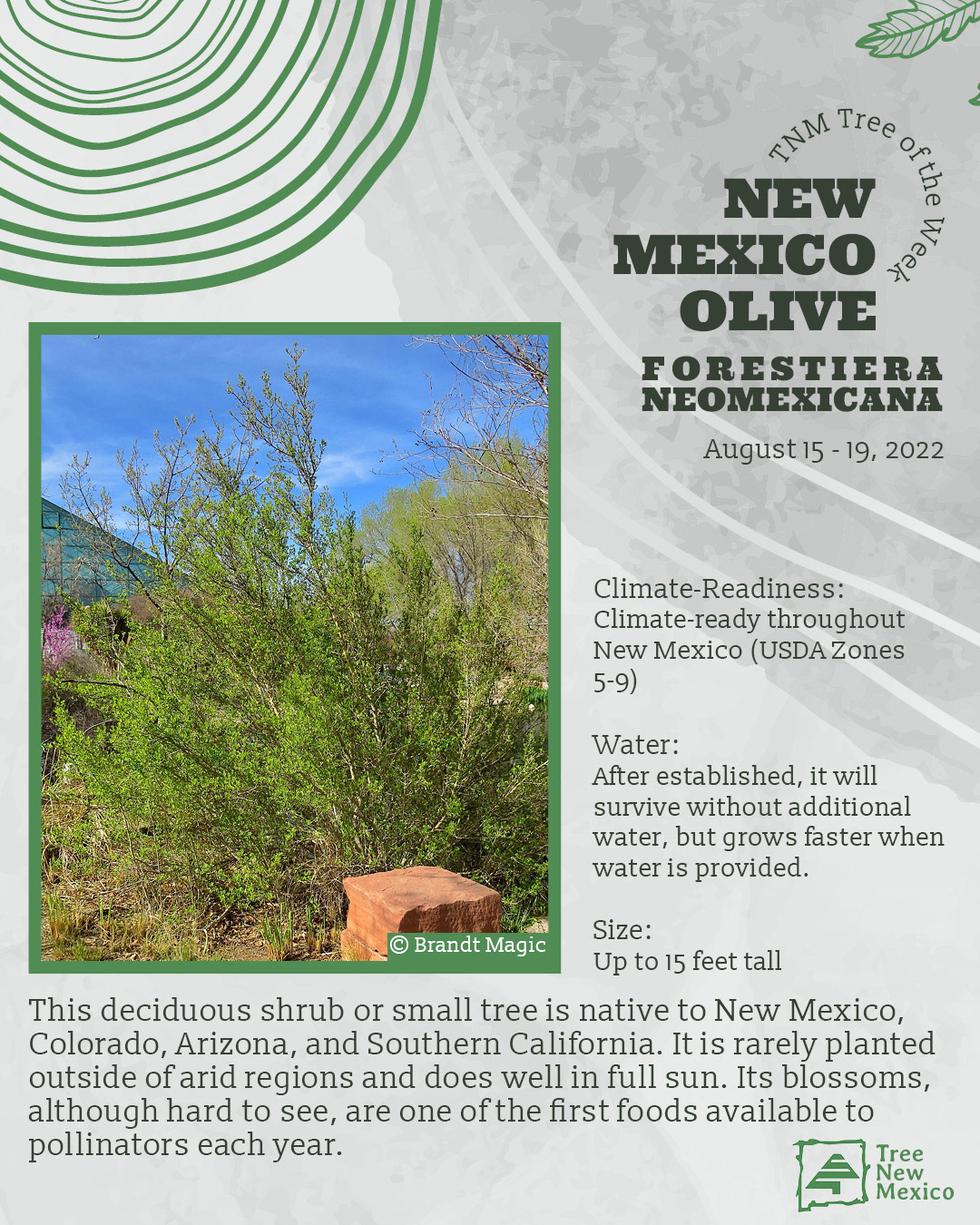 TNM Tree of the Week

NEW MEXICO OLIVE

FORESTIERA NEOMEXICANA

August 15 - 19, 2022

© Brandt Magic

Climate-Readiness:
Climate-ready throughout New Mexico (USDA Zones 5-9)

Water:
After established, it will survive without additional water, but grows faster when water is provided.

Size:
Up to 15 feet tall

This deciduous shrub or small tree is native to New Mexico, Colorado, Arizona, and Southern California. It is rarely planted outside of arid regions and does well in full sun. Its blossoms, although hard to see, are one of the first foods available to pollinators each year.

Tree New Mexico